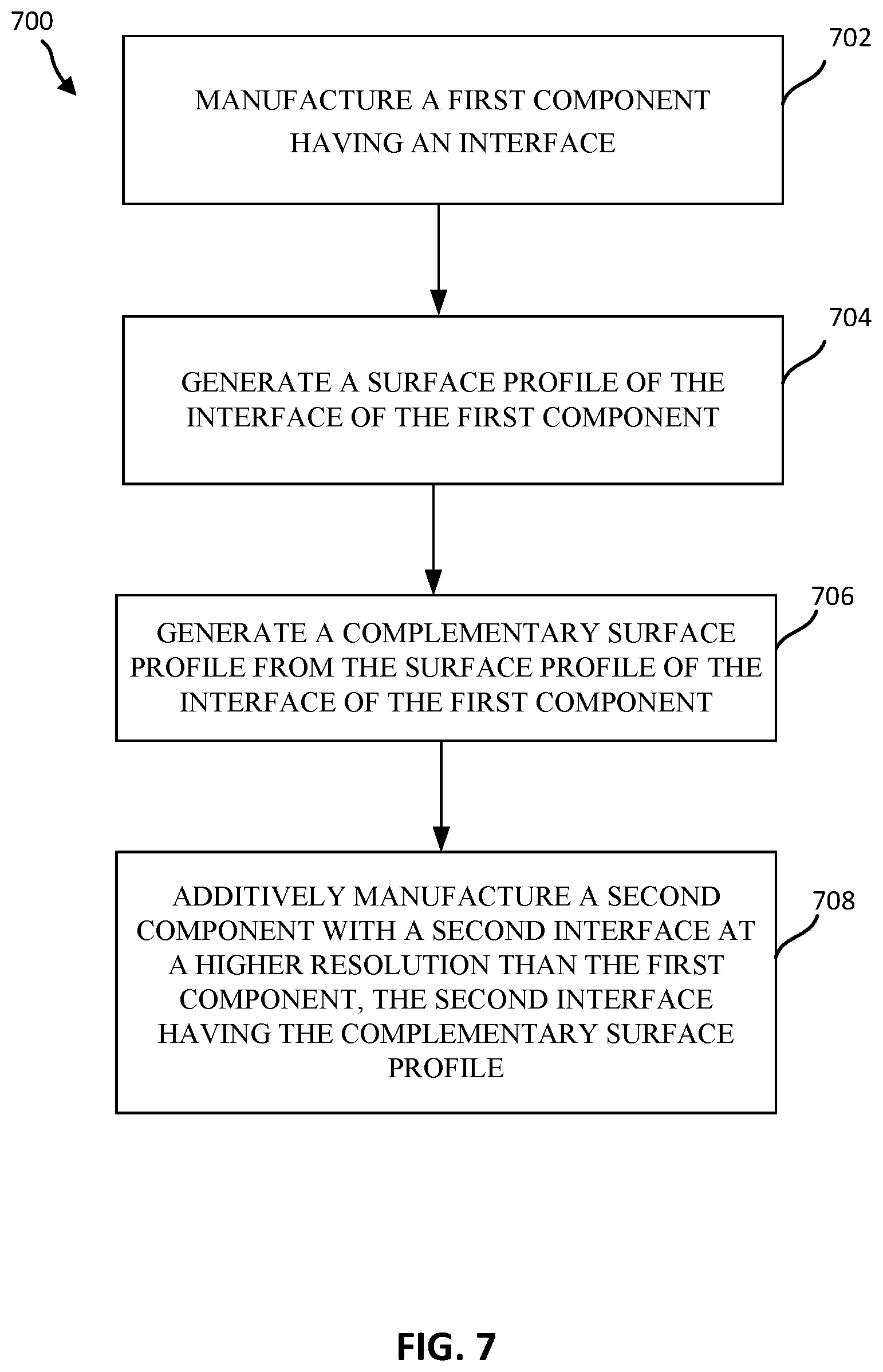 700

702

MANUFACTURE A FIRST COMPONENT HAVING AN INTERFACE

704

GENERATE A SURFACE PROFILE OF THE INTERFACE OF THE FIRST COMPONENT

706

GENERATE A COMPLEMENTARY SURFACE PROFILE FROM THE SURFACE PROFILE OF THE INTERFACE OF THE FIRST COMPONENT

708

ADDITIVELY MANUFACTURE A SECOND COMPONENT WITH A SECOND INTERFACE AT A HIGHER RESOLUTION THAN THE FIRST COMPONENT, THE SECOND INTERFACE HAVING THE COMPLEMENTARY SURFACE PROFILE

FIG. 7